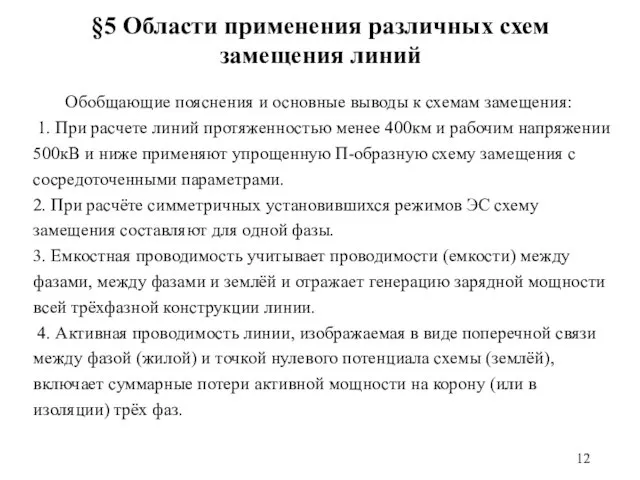 §5 Области применения различных схем замещения линий

Обобщающие пояснения и основные выводы к схемам замещения:

1. При расчете линий протяженностью менее 400км и рабочим напряжении 500кВ и ниже применяют упрощенную П-образную схему замещения с сосредоточенными параметрами.

2. При расчёте симметричных установившихся режимов ЭС схему замещения составляют для одной фазы.

3. Емкостная проводимость учитывает проводимости (емкости) между фазами, между фазами и землёй и отражает генерацию зарядной мощности всей трёхфазной конструкции линии.

4. Активная проводимость линии, изображаемая в виде поперечной связи между фазой (жилой) и точкой нулевого потенциала схемы (землёй), включает суммарные потери активной мощности на корону (или в изоляции) трёх фаз.

12